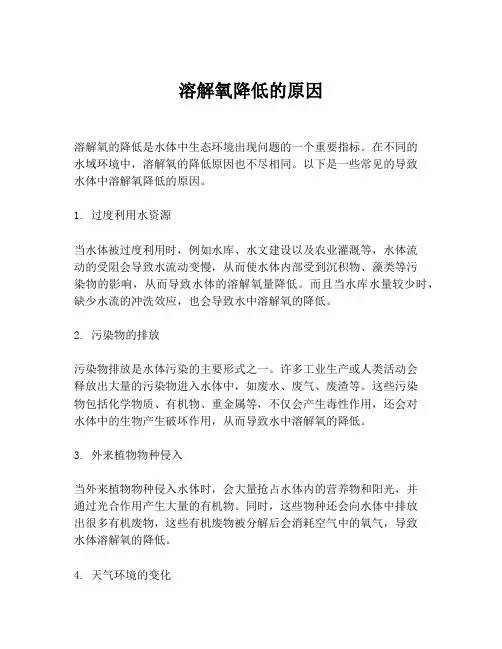 溶解氧降低的原因

溶解氧的降低是水体中生态环境出现问题的一个重要指标。在不同的水域环境中，溶解氧的降低原因也不尽相同。以下是一些常见的导致水体中溶解氧降低的原因。

1. 过度利用水资源

当水体被过度利用时，例如水库、水文建设以及农业灌溉等，水体流动的受阻会导致水流动变慢，从而使水体内部受到沉积物、藻类等污染物的影响，从而导致水体的溶解氧量降低。而且当水库水量较少时，缺少水流的冲洗效应，也会导致水中溶解氧的降低。

2. 污染物的排放

污染物排放是水体污染的主要形式之一。许多工业生产或人类活动会释放出大量的污染物进入水体中，如废水、废气、废渣等。这些污染物包括化学物质、有机物、重金属等，不仅会产生毒性作用，还会对水体中的生物产生破坏作用，从而导致水中溶解氧的降低。

3. 外来植物物种侵入

当外来植物物种侵入水体时，会大量抢占水体内的营养物和阳光，并通过光合作用产生大量的有机物。同时，这些物种还会向水体中排放出很多有机废物，这些有机废物被分解后会消耗空气中的氧气，导致水体溶解氧的降低。

4. 天气环境的变化